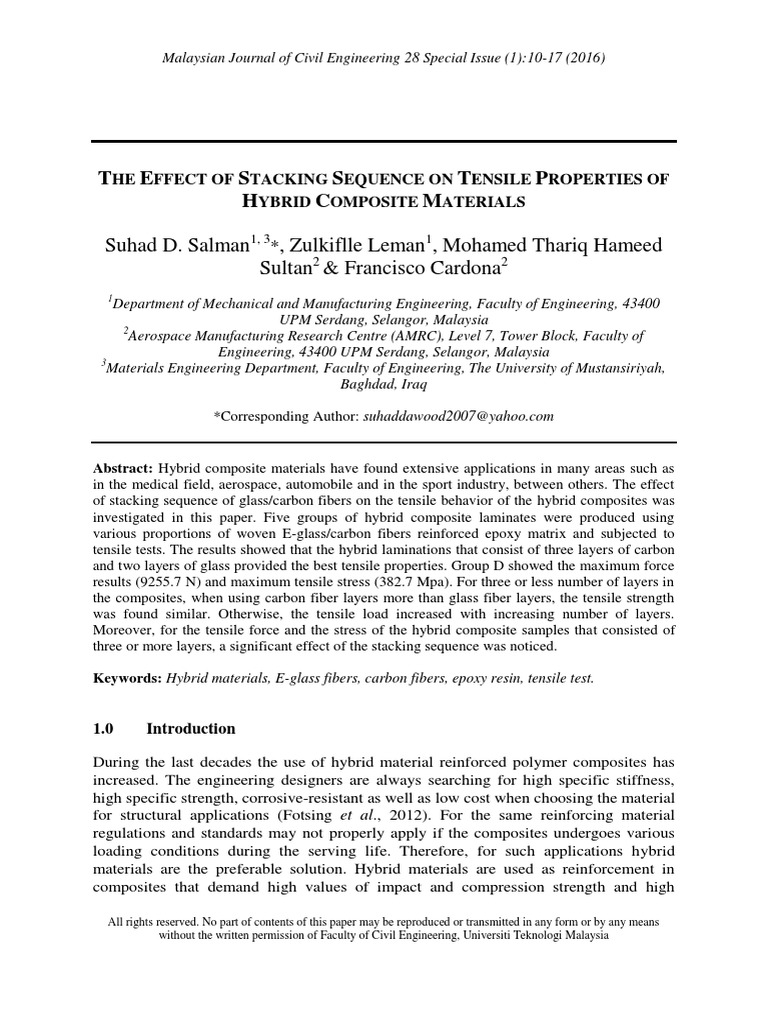 Malaysian Journal of Civil Engineering 28 Special Issue (1):10-17 (2016)

THE EFFECT OF STACKING SEQUENCE ON TENSILE PROPERTIES OF HYBRID COMPOSITE MATERIALS

Suhad D. Salman$^{1, 3}$*, Zulkiflle Leman$^{1}$, Mohamed Thariq Hameed Sultan$^{2}$ & Francisco Cardona$^{2}$

$^{1}$Department of Mechanical and Manufacturing Engineering, Faculty of Engineering, 43400 UPM Serdang, Selangor, Malaysia
$^{2}$Aerospace Manufacturing Research Centre (AMRC), Level 7, Tower Block, Faculty of Engineering, 43400 UPM Serdang, Selangor, Malaysia
$^{3}$Materials Engineering Department, Faculty of Engineering, The University of Mustansiriyah, Baghdad, Iraq

*Corresponding Author: suhaddawood2007@yahoo.com

Abstract: Hybrid composite materials have found extensive applications in many areas such as in the medical field, aerospace, automobile and in the sport industry, between others. The effect of stacking sequence of glass/carbon fibers on the tensile behavior of the hybrid composites was investigated in this paper. Five groups of hybrid composite laminates were produced using various proportions of woven E-glass/carbon fibers reinforced epoxy matrix and subjected to tensile tests. The results showed that the hybrid laminations that consist of three layers of carbon and two layers of glass provided the best tensile properties. Group D showed the maximum force results (9255.7 N) and maximum tensile stress (382.7 Mpa). For three or less number of layers in the composites, when using carbon fiber layers more than glass fiber layers, the tensile strength was found similar. Otherwise, the tensile load increased with increasing number of layers. Moreover, for the tensile force and the stress of the hybrid composite samples that consisted of three or more layers, a significant effect of the stacking sequence was noticed.

Keywords: Hybrid materials, E-glass fibers, carbon fibers, epoxy resin, tensile test.

1.0 Introduction

During the last decades the use of hybrid material reinforced polymer composites has increased. The engineering designers are always searching for high specific stiffness, high specific strength, corrosive-resistant as well as low cost when choosing the material for structural applications (Fotsing et al., 2012). For the same reinforcing material regulations and standards may not properly apply if the composites undergoes various loading conditions during the serving life. Therefore, for such applications hybrid materials are the preferable solution. Hybrid materials are used as reinforcement in composites that demand high values of impact and compression strength and high

All rights reserved. No part of contents of this paper may be reproduced or transmitted in any form or by any means without the written permission of Faculty of Civil Engineering, Universiti Teknologi Malaysia